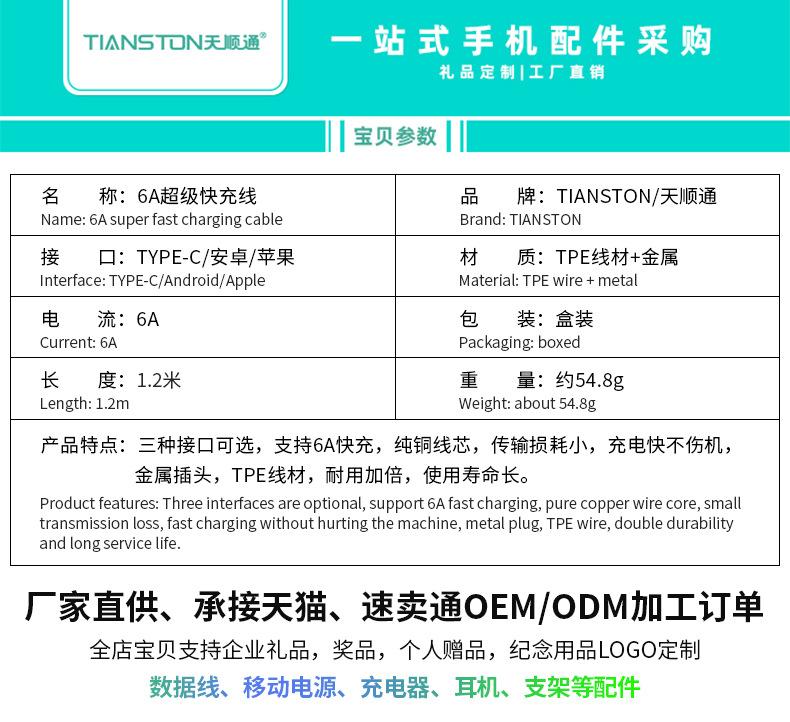 TIANSTON天顺通®

一站式手机配件采购

礼品定制|工厂直销

宝贝参数

名 称：6A超级快充线
Name: 6A super fast charging cable

品 牌：TIANSTON/天顺通
Brand: TIANSTON

接 口：TYPE-C/安卓/苹果
Interface: TYPE-C/Android/Apple

材 质：TPE线材+金属
Material: TPE wire + metal

电 流：6A
Current: 6A

包 装：盒装
Packaging: boxed

长 度：1.2米
Length: 1.2m

重 量：约54.8g
Weight: about 54.8g

产品特点：三种接口可选，支持6A快充，纯铜线芯，传输损耗小，充电快不伤机，金属插头，TPE线材，耐用加倍，使用寿命长。

Product features: Three interfaces are optional, support 6A fast charging, pure copper wire core, small transmission loss, fast charging without hurting the machine, metal plug, TPE wire, double durability and long service life.

厂家直供、承接天猫、速卖通OEM/ODM加工订单

全店宝贝支持企业礼品，奖品，个人赠品，纪念用品LOGO定制

数据线、移动电源、充电器、耳机、支架等配件